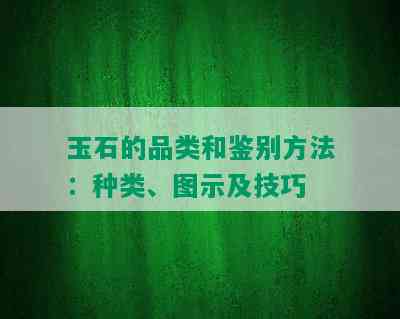 玉石的品类和鉴别方法：种类、图示及技巧